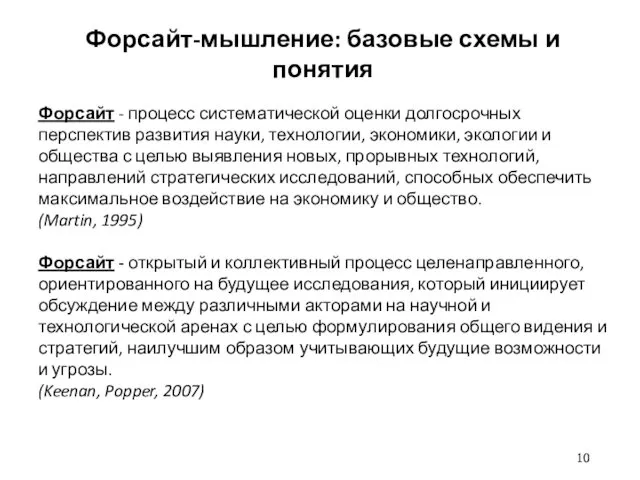 Форсайт-мышление: базовые схемы и понятия

Форсайт - процесс систематической оценки долгосрочных перспектив развития науки, технологии, экономики, экологии и общества с целью выявления новых, прорывных технологий, направлений стратегических исследований, способных обеспечить максимальное воздействие на экономику и общество.
(Martin, 1995)

Форсайт - открытый и коллективный процесс целенаправленного, ориентированного на будущее исследования, который инициирует обсуждение между различными акторами на научной и технологической аренах с целью формулирования общего видения и стратегий, наилучшим образом учитывающих будущие возможности и угрозы.
(Keenan, Popper, 2007)

10